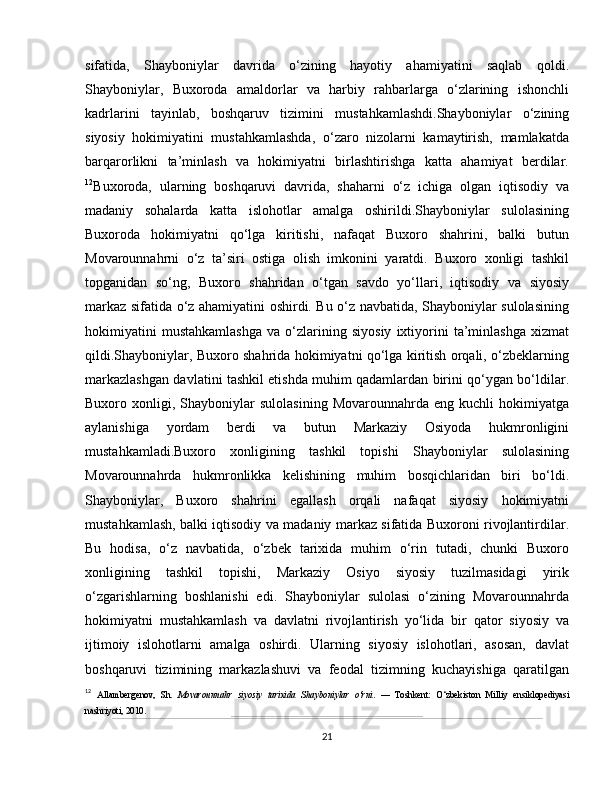 sifatida, Shayboniylar davrida o‘zining hayotiy ahamiyatini saqlab qoldi. Shayboniylar, Buxoroda amaldorlar va harbiy rahbarlarga o‘zlarining ishonchli kadrlarini tayinlab, boshqaruv tizimini mustahkamlashdi.Shayboniylar o‘zining siyosiy hokimiyatini mustahkamlashda, o‘zaro nizolarni kamaytirish, mamlakatda barqarorlikni ta’minlash va hokimiyatni birlashtirishga katta ahamiyat berdilar. $^{12}$Buxoroda, ularning boshqaruvi davrida, shaharni o‘z ichiga olgan iqtisodiy va madaniy sohalarda katta islohotlar amalga oshirildi.Shayboniylar sulolasining Buxoroda hokimiyatni qo‘lga kiritishi, nafaqat Buxoro shahrini, balki butun Movarounnahrni o‘z ta’siri ostiga olish imkonini yaratdi. Buxoro xonligi tashkil topganidan so‘ng, Buxoro shahridan o‘tgan savdo yo‘llari, iqtisodiy va siyosiy markaz sifatida o‘z ahamiyatini oshirdi. Bu o‘z navbatida, Shayboniylar sulolasining hokimiyatini mustahkamlashga va o‘zlarining siyosiy ixtiyorini ta’minlashga xizmat qildi.Shayboniylar, Buxoro shahrida hokimiyatni qo‘lga kiritish orqali, o‘zbeklarning markazlashgan davlatini tashkil etishda muhim qadamlardan birini qo‘ygan bo‘ldilar. Buxoro xonligi, Shayboniylar sulolasining Movarounnahrda eng kuchli hokimiyatga aylanishiga yordam berdi va butun Markaziy Osiyoda hukmronligini mustahkamladi.Buxoro xonligining tashkil topishi Shayboniylar sulolasining Movarounnahrda hukmronlikka kelishining muhim bosqichlaridan biri bo‘ldi. Shayboniylar, Buxoro shahrini egallash orqali nafaqat siyosiy hokimiyatni mustahkamlash, balki iqtisodiy va madaniy markaz sifatida Buxoroni rivojlantirdilar. Bu hodisa, o‘z navbatida, o‘zbek tarixida muhim o‘rin tutadi, chunki Buxoro xonligining tashkil topishi, Markaziy Osiyo siyosiy tuzilmasidagi yirik o‘zgarishlarning boshlanishi edi. Shayboniylar sulolasi o‘zining Movarounnahrda hokimiyatni mustahkamlash va davlatni rivojlantirish yo‘lida bir qator siyosiy va ijtimoiy islohotlarni amalga oshirdi. Ularning siyosiy islohotlari, asosan, davlat boshqaruvi tizimining markazlashuvi va feodal tizimning kuchayishiga qaratilgan

$^{12}$ Allambergenov, Sh. Movarounnahr siyosiy tarixida Shayboniylar o‘rni. — Toshkent: O‘zbekiston Milliy ensiklopediyasi nashriyoti, 2010.

21